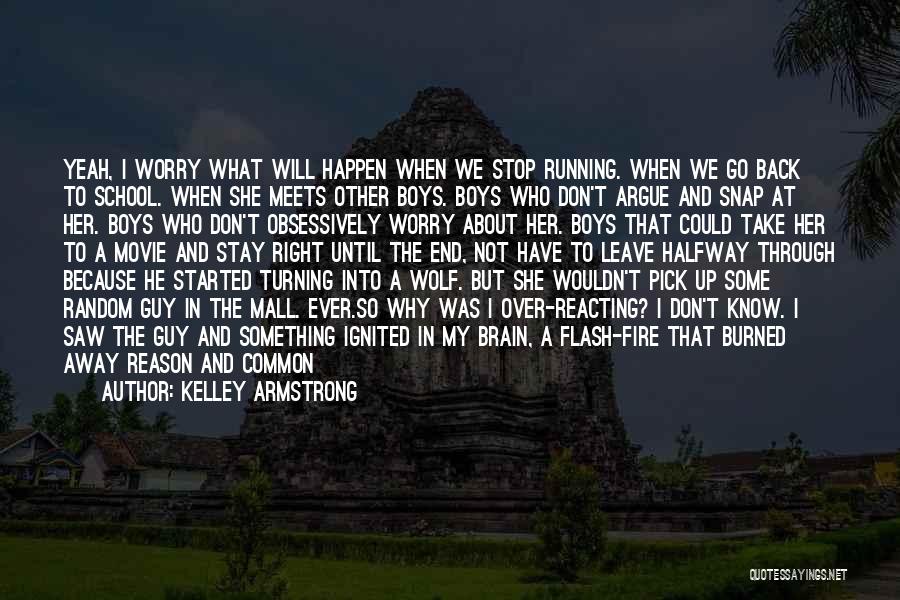 YEAH, I WORRY WHAT WILL HAPPEN WHEN WE STOP RUNNING. WHEN WE GO BACK TO SCHOOL. WHEN SHE MEETS OTHER BOYS. BOYS WHO DON'T ARGUE AND SNAP AT HER. BOYS WHO DON'T OBSESSIVELY WORRY ABOUT HER. BOYS THAT COULD TAKE HER TO A MOVIE AND STAY RIGHT UNTIL THE END, NOT HAVE TO LEAVE HALFWAY THROUGH BECAUSE HE STARTED TURNING INTO A WOLF. BUT SHE WOULDN'T PICK UP SOME RANDOM GUY IN THE MALL. EVER.SO WHY WAS I OVER-REACTING? I DON'T KNOW. I SAW THE GUY AND SOMETHING IGNITED IN MY BRAIN, A FLASH-FIRE THAT BURNED AWAY REASON AND COMMON

AUTHOR: KELLEY ARMSTRONG

QUOTESSAYINGS.NET